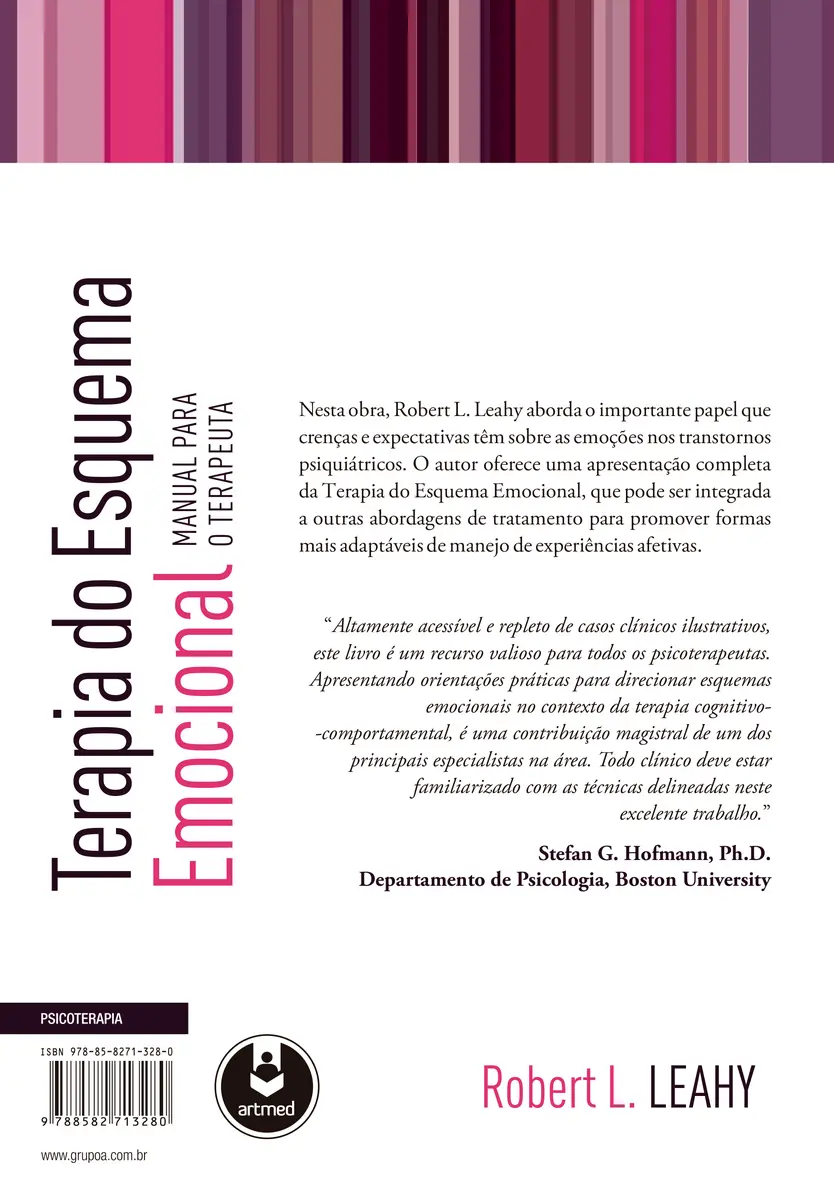 Terapia do Esquema Emocional

MANUAL PARA O TERAPEUTA

Nesta obra, Robert L. Leahy aborda o importante papel que crenças e expectativas têm sobre as emoções nos transtornos psiquiátricos. O autor oferece uma apresentação completa da Terapia do Esquema Emocional, que pode ser integrada a outras abordagens de tratamento para promover formas mais adaptáveis de manejo de experiências afetivas.

"Altamente acessível e repleto de casos clínicos ilustrativos, este livro é um recurso valioso para todos os psicoterapeutas. Apresentando orientações práticas para direcionar esquemas emocionais no contexto da terapia cognitivo-comportamental, é uma contribuição magistral de um dos principais especialistas na área. Todo clínico deve estar familiarizado com as técnicas delineadas neste excelente trabalho."

Stefan G. Hofmann, Ph.D.
Departamento de Psicologia, Boston University

PSICOTERAPIA

ISBN 978-85-8271-328-0

9 788582 713280

artmed

Robert L. LEAHY

www.grupoa.com.br